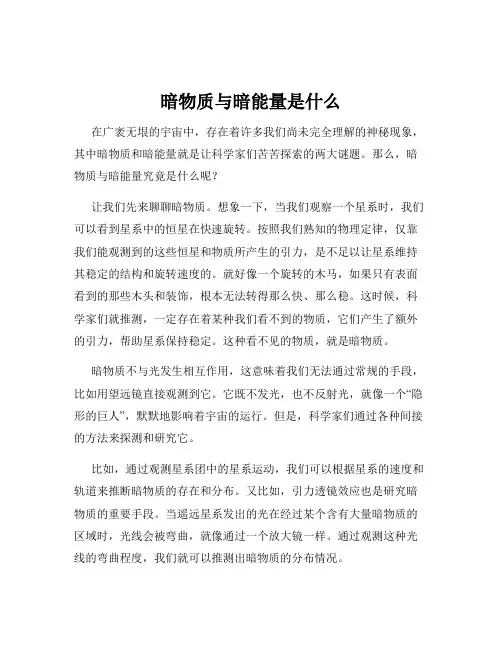 暗物质与暗能量是什么

在广袤无垠的宇宙中，存在着许多我们尚未完全理解的神秘现象，其中暗物质和暗能量就是让科学家们苦苦探索的两大谜题。那么，暗物质与暗能量究竟是什么呢？

让我们先来聊聊暗物质。想象一下，当我们观察一个星系时，我们可以看到星系中的恒星在快速旋转。按照我们熟知的物理定律，仅靠我们能观测到的这些恒星和物质所产生的引力，是不足以让星系维持其稳定的结构和旋转速度的。就好像一个旋转的木马，如果只有表面看到的那些木头和装饰，根本无法转得那么快、那么稳。这时候，科学家们就推测，一定存在着某种我们看不到的物质，它们产生了额外的引力，帮助星系保持稳定。这种看不见的物质，就是暗物质。

暗物质不与光发生相互作用，这意味着我们无法通过常规的手段，比如用望远镜直接观测到它。它既不发光，也不反射光，就像一个“隐形的巨人”，默默地影响着宇宙的运行。但是，科学家们通过各种间接的方法来探测和研究它。

比如，通过观测星系团中的星系运动，我们可以根据星系的速度和轨道来推断暗物质的存在和分布。又比如，引力透镜效应也是研究暗物质的重要手段。当遥远星系发出的光在经过某个含有大量暗物质的区域时，光线会被弯曲，就像通过一个放大镜一样。通过观测这种光线的弯曲程度，我们就可以推测出暗物质的分布情况。